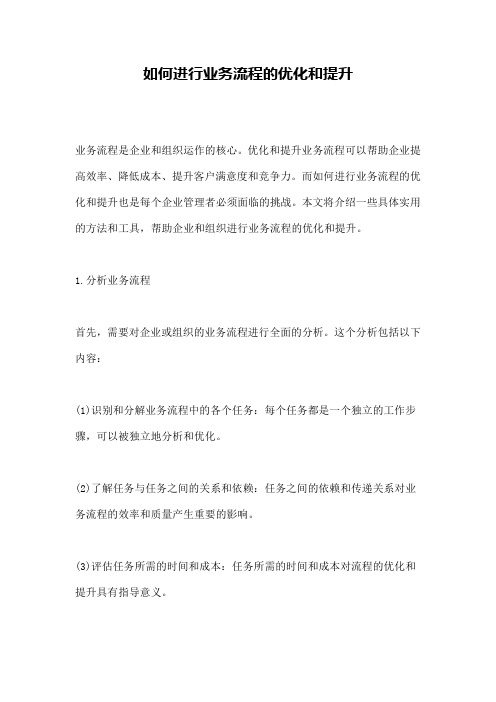 如何进行业务流程的优化和提升

业务流程是企业和组织运作的核心。优化和提升业务流程可以帮助企业提高效率、降低成本、提升客户满意度和竞争力。而如何进行业务流程的优化和提升也是每个企业管理者必须面临的挑战。本文将介绍一些具体实用的方法和工具，帮助企业和组织进行业务流程的优化和提升。

1.分析业务流程

首先，需要对企业或组织的业务流程进行全面的分析。这个分析包括以下内容：

(1)识别和分解业务流程中的各个任务：每个任务都是一个独立的工作步骤，可以被独立地分析和优化。

(2)了解任务与任务之间的关系和依赖：任务之间的依赖和传递关系对业务流程的效率和质量产生重要的影响。

(3)评估任务所需的时间和成本：任务所需的时间和成本对流程的优化和提升具有指导意义。